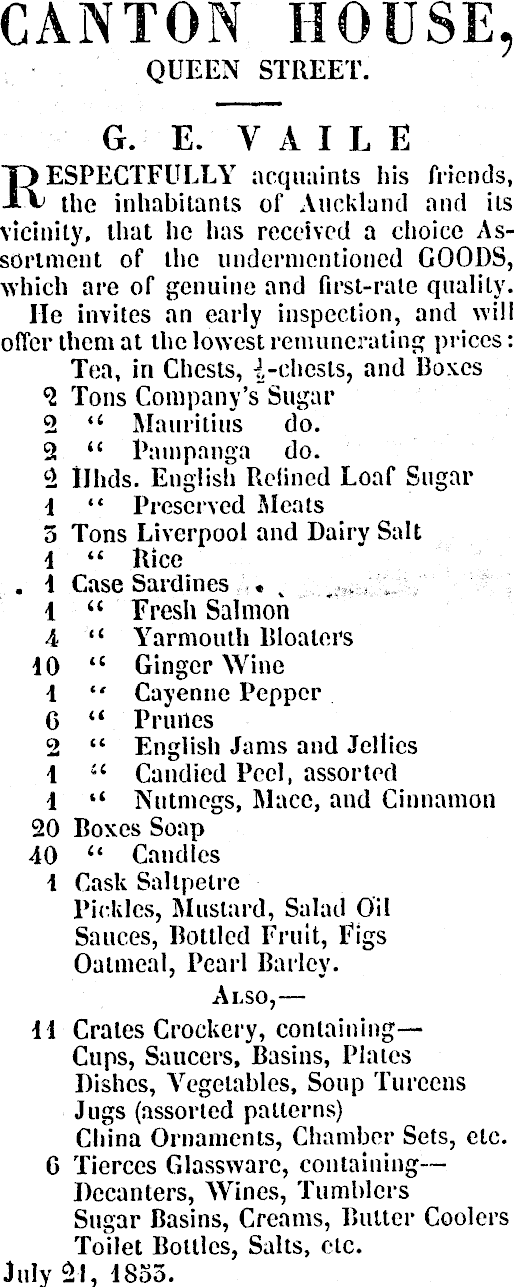 CANTON HOUSE,
QUEEN STREET.

G. E. VAILE

RESPECTFULLY acquaints his friends, the inhabitants of Auckland and its vicinity, that he has received a choice Assortment of the undermentioned GOODS, which are of genuine and first-rate quality.

He invites an early inspection, and will offer them at the lowest remunerating prices:

Tea, in Chests, $\frac{1}{2}$-chests, and Boxes
2 Tons Company's Sugar
2 " Mauritius do.
2 " Pampanga do.
2 Hhds. English Refined Loaf Sugar
1 " Preserved Meats
3 Tons Liverpool and Dairy Salt
1 " Rice
1 Case Sardines
1 " Fresh Salmon
4 " Yarmouth Bloaters
10 " Ginger Wine
1 " Cayenne Pepper
6 " Prunes
2 " English Jams and Jellies
1 " Candied Peel, assorted
1 " Nutmegs, Mace, and Cinnamon
20 Boxes Soap
40 " Candles
1 Cask Saltpetre
Pickles, Mustard, Salad Oil
Sauces, Bottled Fruit, Figs
Oatmeal, Pearl Barley.

ALSO,—

11 Crates Crockery, containing—
Cups, Saucers, Basins, Plates
Dishes, Vegetables, Soup Tureens
Jugs (assorted patterns)
China Ornaments, Chamber Sets, etc.
6 Tierces Glassware, containing—
Decanters, Wines, Tumblers
Sugar Basins, Creams, Butter Coolers
Toilet Bottles, Salts, etc.

July 21, 1853.